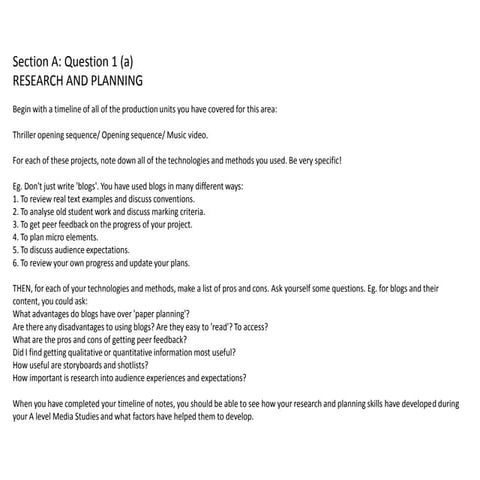 Section A: Question 1 (a)
RESEARCH AND PLANNING

Begin with a timeline of all of the production units you have covered for this area:

Thriller opening sequence/ Opening sequence/ Music video.

For each of these projects, note down all of the technologies and methods you used. Be very specific!

Eg. Don't just write 'blogs'. You have used blogs in many different ways:
1. To review real text examples and discuss conventions.
2. To analyse old student work and discuss marking criteria.
3. To get peer feedback on the progress of your project.
4. To plan micro elements.
5. To discuss audience expectations.
6. To review your own progress and update your plans.

THEN, for each of your technologies and methods, make a list of pros and cons. Ask yourself some questions. Eg. for blogs and their content, you could ask:
What advantages do blogs have over 'paper planning'?
Are there any disadvantages to using blogs? Are they easy to 'read'? To access?
What are the pros and cons of getting peer feedback?
Did I find getting qualitative or quantitative information most useful?
How useful are storyboards and shotlists?
How important is research into audience experiences and expectations?

When you have completed your timeline of notes, you should be able to see how your research and planning skills have developed during your A level Media Studies and what factors have helped them to develop.